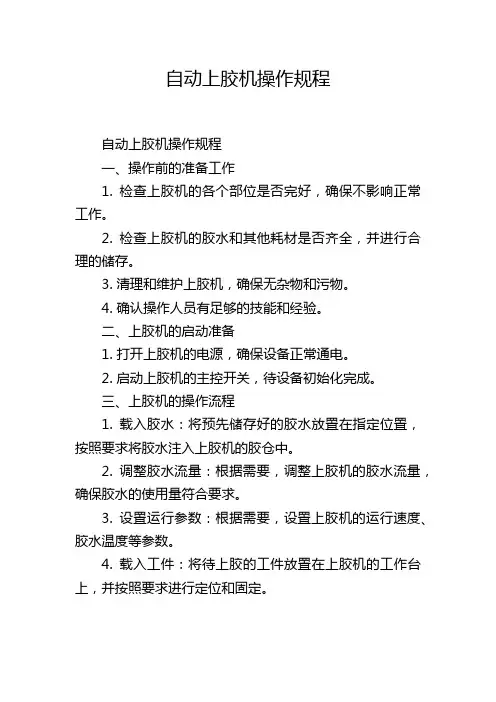 自动上胶机操作规程

自动上胶机操作规程

一、操作前的准备工作

1. 检查上胶机的各个部位是否完好，确保不影响正常工作。

2. 检查上胶机的胶水和其他耗材是否齐全，并进行合理的储存。

3. 清理和维护上胶机，确保无杂物和污物。

4. 确认操作人员有足够的技能和经验。

二、上胶机的启动准备

1. 打开上胶机的电源，确保设备正常通电。

2. 启动上胶机的主控开关，待设备初始化完成。

三、上胶机的操作流程

1. 载入胶水：将预先储存好的胶水放置在指定位置，按照要求将胶水注入上胶机的胶仓中。

2. 调整胶水流量：根据需要，调整上胶机的胶水流量，确保胶水的使用量符合要求。

3. 设置运行参数：根据需要，设置上胶机的运行速度、胶水温度等参数。

4. 载入工件：将待上胶的工件放置在上胶机的工作台上，并按照要求进行定位和固定。